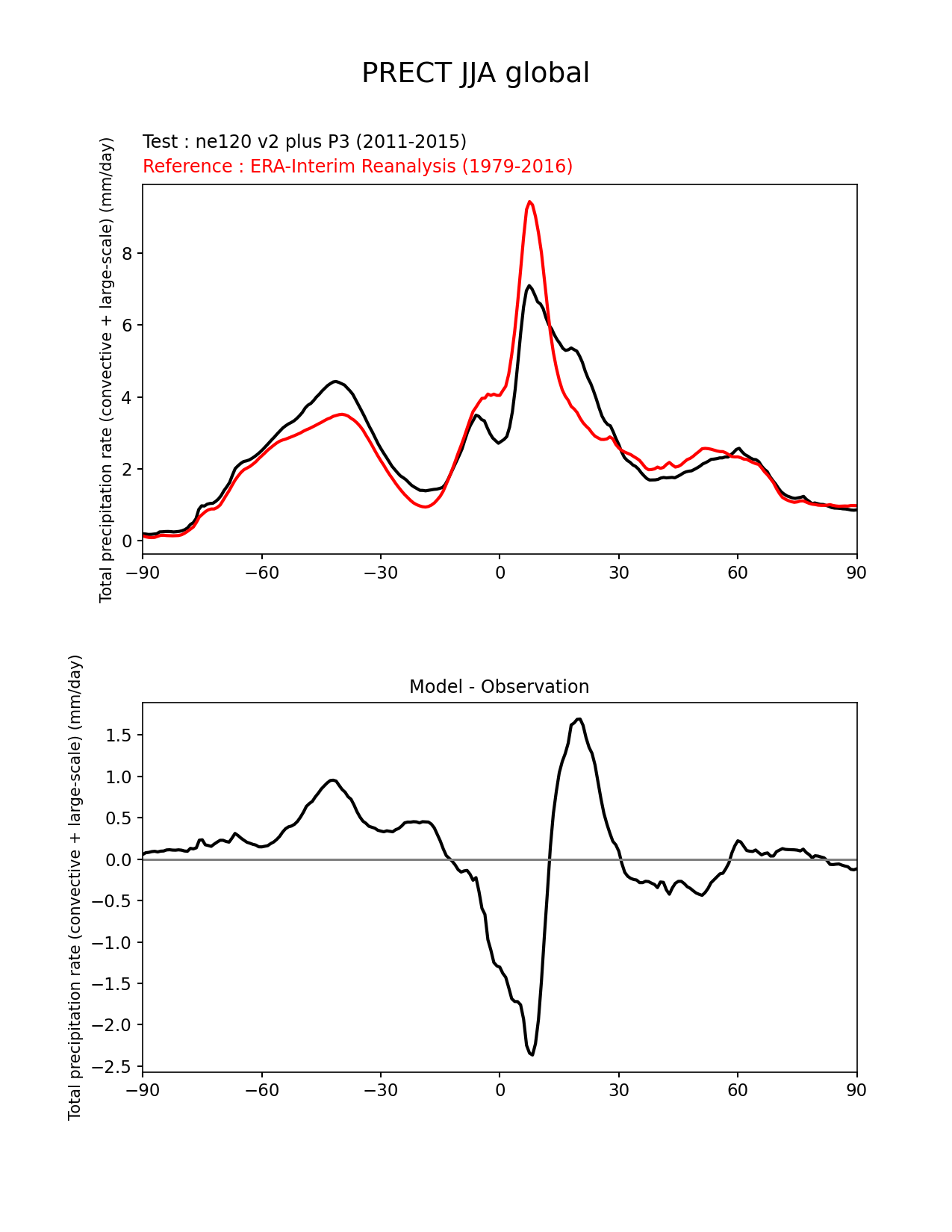 PRECT JJA global

Test : ne120 v2 plus P3 (2011-2015)
Reference : ERA-Interim Reanalysis (1979-2016)

Total precipitation rate (convective + large-scale) (mm/day)

8
6
4
2
0

−90 −60 −30 0 30 60 90

Model - Observation

Total precipitation rate (convective + large-scale) (mm/day)

1.5
1.0
0.5
0.0
−0.5
−1.0
−1.5
−2.0
−2.5

−90 −60 −30 0 30 60 90